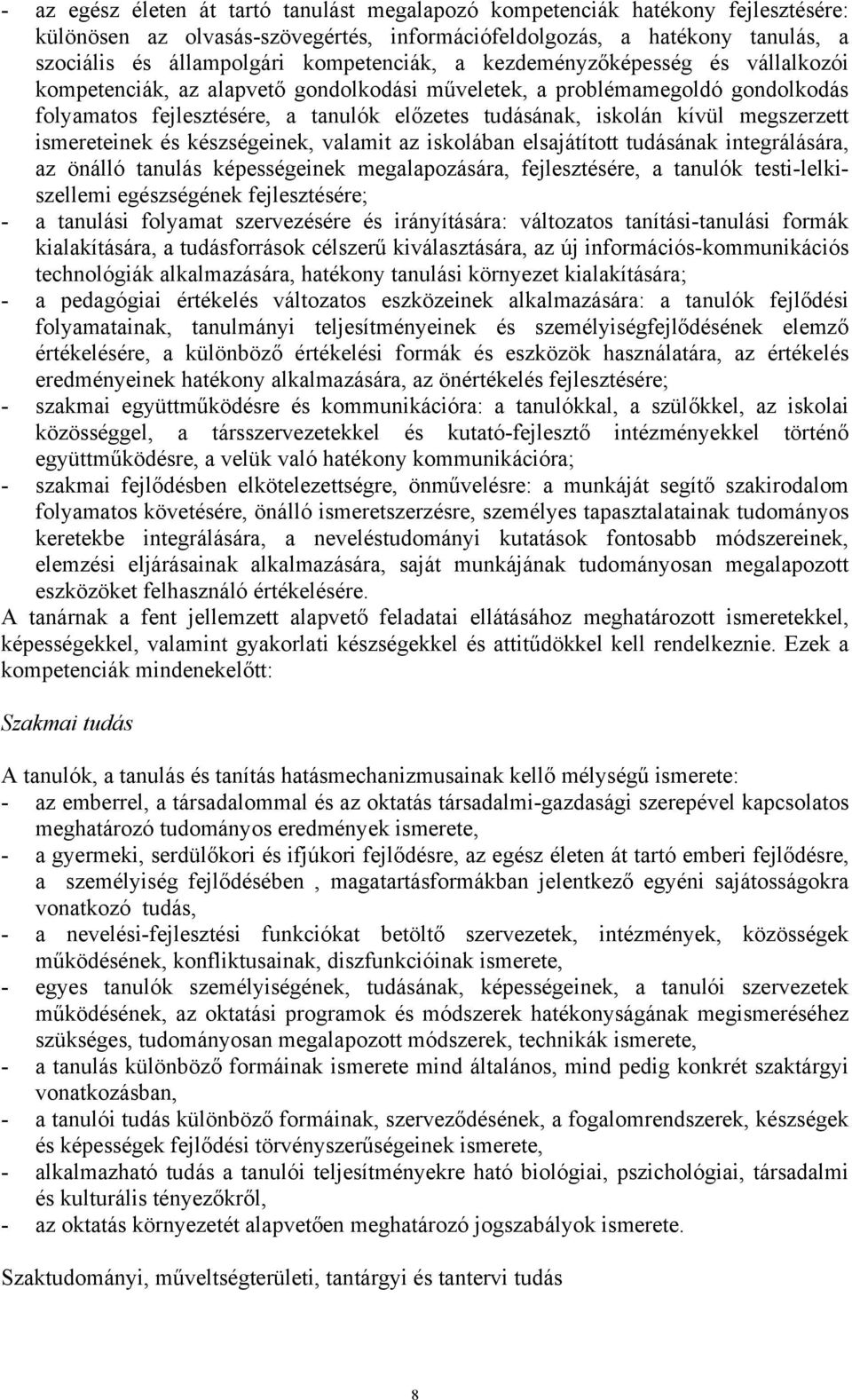 - az egész életen át tartó tanulást megalapozó kompetenciák hatékony fejlesztésére: különösen az olvasás-szövegértés, információfeldolgozás, a hatékony tanulás, a szociális és állampolgári kompetenciák, a kezdeményzőképesség és vállalkozói kompetenciák, az alapvető gondolkodási műveletek, a problémamegoldó gondolkodás folyamatos fejlesztésére, a tanulók előzetes tudásának, iskolán kívül megszerzett ismereteinek és készségeinek, valamit az iskolában elsajátított tudásának integrálására, az önálló tanulás képességeinek megalapozására, fejlesztésére, a tanulók testi-lelki-szellemi egészségének fejlesztésére;
- a tanulási folyamat szervezésére és irányítására: változatos tanítási-tanulási formák kialakítására, a tudásforrások célszerű kiválasztására, az új információs-kommunikációs technológiák alkalmazására, hatékony tanulási környezet kialakítására;
- a pedagógiai értékelés változatos eszközeinek alkalmazására: a tanulók fejlődési folyamatainak, tanulmányi teljesítményeinek és személyiségfejlődésének elemző értékelésére, a különböző értékelési formák és eszközök használatára, az értékelés eredményeinek hatékony alkalmazására, az önértékelés fejlesztésére;
- szakmai együttműködésre és kommunikációra: a tanulókkal, a szülőkkel, az iskolai közösséggel, a társszervezetekkel és kutató-fejlesztő intézményekkel történő együttműködésre, a velük való hatékony kommunikációra;
- szakmai fejlődésben elkötelezettségre, önművelésre: a munkáját segítő szakirodalom folyamatos követésére, önálló ismeretszerzésre, személyes tapasztalatainak tudományos keretekbe integrálására, a neveléstudományi kutatások fontosabb módszereinek, elemzési eljárásainak alkalmazására, saját munkájának tudományosan megalapozott eszközöket felhasználó értékelésére.
A tanárnak a fent jellemzett alapvető feladatai ellátásához meghatározott ismeretekkel, képességekkel, valamint gyakorlati készségekkel és attitűdökkel kell rendelkeznie. Ezek a kompetenciák mindenekelőtt:

Szakmai tudás

A tanulók, a tanulás és tanítás hatásmechanizmusainak kellő mélységű ismerete:
- az emberrel, a társadalommal és az oktatás társadalmi-gazdasági szerepével kapcsolatos meghatározó tudományos eredmények ismerete,
- a gyermeki, serdülőkori és ifjúkori fejlődésre, az egész életen át tartó emberi fejlődésre, a személyiség fejlődésében , magatartásformákban jelentkező egyéni sajátosságokra vonatkozó tudás,
- a nevelési-fejlesztési funkciókat betöltő szervezetek, intézmények, közösségek működésének, konfliktusainak, diszfunkcióinak ismerete,
- egyes tanulók személyiségének, tudásának, képességeinek, a tanulói szervezetek működésének, az oktatási programok és módszerek hatékonyságának megismeréséhez szükséges, tudományosan megalapozott módszerek, technikák ismerete,
- a tanulás különböző formáinak ismerete mind általános, mind pedig konkrét szaktárgyi vonatkozásban,
- a tanulói tudás különböző formáinak, szerveződésének, a fogalomrendszerek, készségek és képességek fejlődési törvényszerűségeinek ismerete,
- alkalmazható tudás a tanulói teljesítményekre ható biológiai, pszichológiai, társadalmi és kulturális tényezőkről,
- az oktatási környezetét alapvetően meghatározó jogszabályok ismerete.

Szaktudományi, műveltségterületi, tantárgyi és tantervi tudás

8